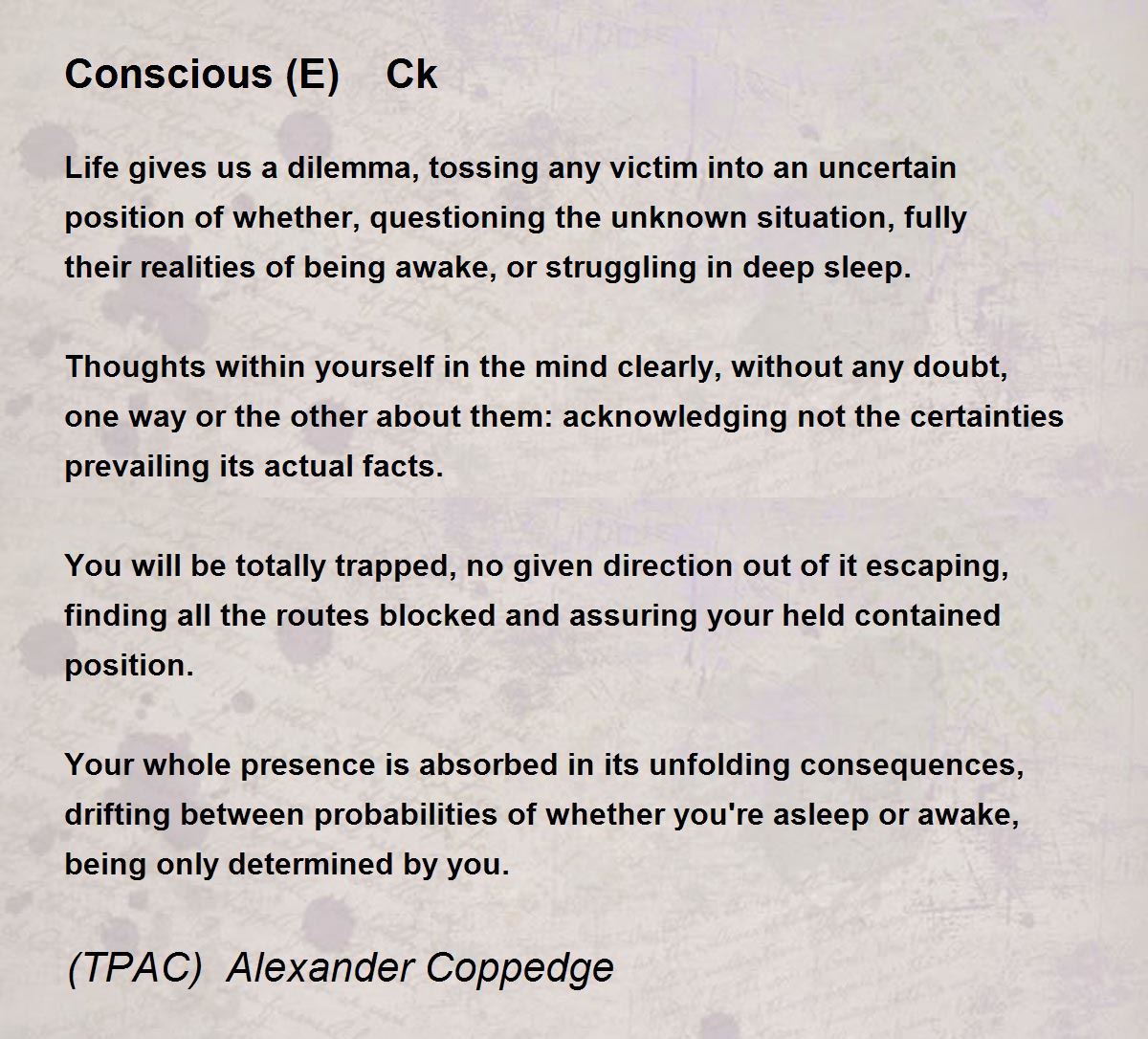 Conscious (E)    Ck

Life gives us a dilemma, tossing any victim into an uncertain position of whether, questioning the unknown situation, fully their realities of being awake, or struggling in deep sleep.

Thoughts within yourself in the mind clearly, without any doubt, one way or the other about them: acknowledging not the certainties prevailing its actual facts.

You will be totally trapped, no given direction out of it escaping, finding all the routes blocked and assuring your held contained position.

Your whole presence is absorbed in its unfolding consequences, drifting between probabilities of whether you're asleep or awake, being only determined by you.

(TPAC)  Alexander Coppedge